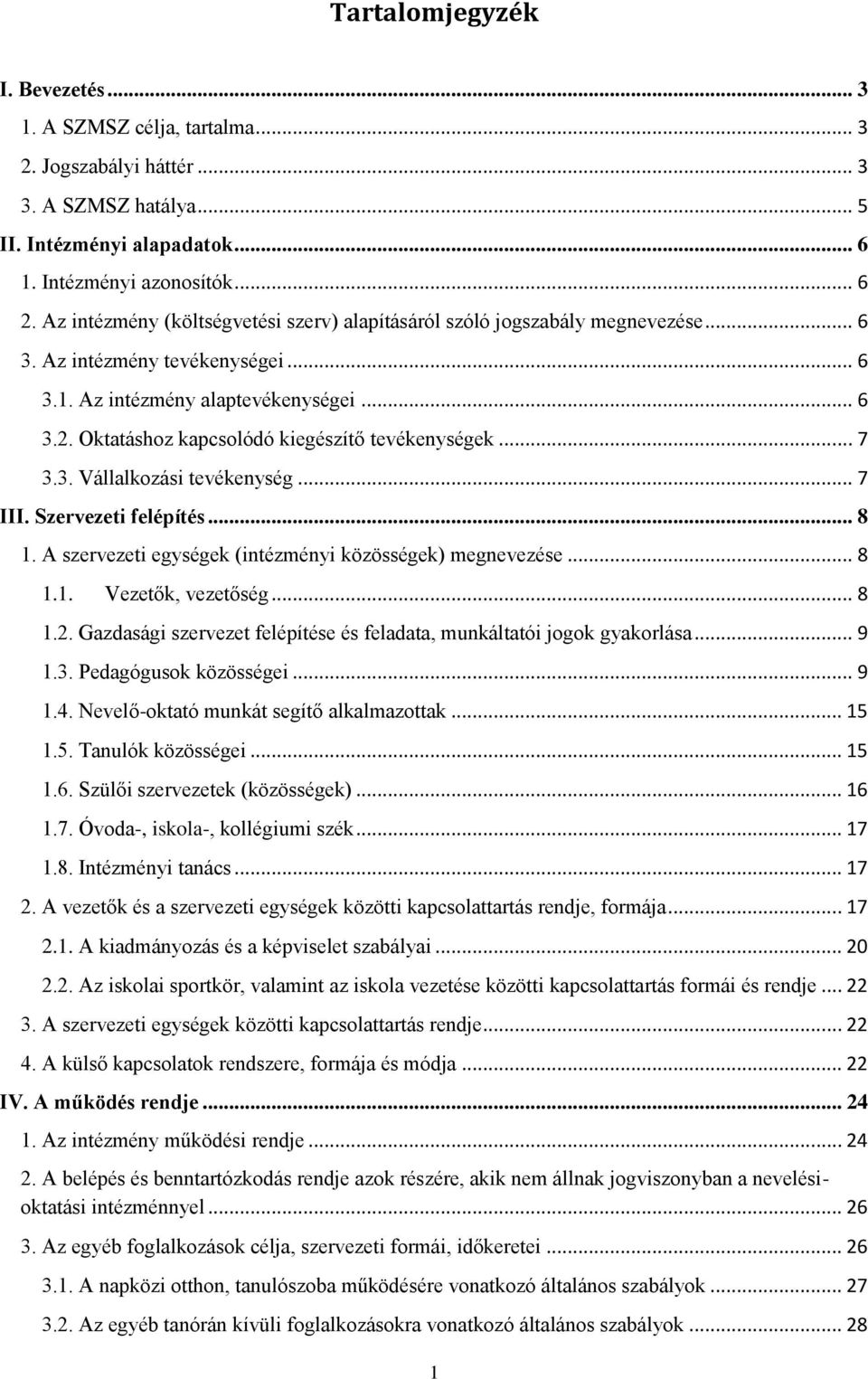 Tartalomjegyzék

I. Bevezetés ... 3
1. A SZMSZ célja, tartalma ... 3
2. Jogszabályi háttér ... 3
3. A SZMSZ hatálya ... 5
II. Intézményi alapadatok ... 6
1. Intézményi azonosítók ... 6
2. Az intézmény (költségvetési szerv) alapításáról szóló jogszabály megnevezése ... 6
3. Az intézmény tevékenységei ... 6
3.1. Az intézmény alaptevékenységei ... 6
3.2. Oktatáshoz kapcsolódó kiegészítő tevékenységek ... 7
3.3. Vállalkozási tevékenység ... 7
III. Szervezeti felépítés ... 8
1. A szervezeti egységek (intézményi közösségek) megnevezése ... 8
1.1. Vezetők, vezetőség ... 8
1.2. Gazdasági szervezet felépítése és feladata, munkáltatói jogok gyakorlása ... 9
1.3. Pedagógusok közösségei ... 9
1.4. Nevelő-oktató munkát segítő alkalmazottak ... 15
1.5. Tanulók közösségei ... 15
1.6. Szülői szervezetek (közösségek) ... 16
1.7. Óvoda-, iskola-, kollégiumi szék ... 17
1.8. Intézményi tanács ... 17
2. A vezetők és a szervezeti egységek közötti kapcsolattartás rendje, formája ... 17
2.1. A kiadmányozás és a képviselet szabályai ... 20
2.2. Az iskolai sportkör, valamint az iskola vezetése közötti kapcsolattartás formái és rendje ... 22
3. A szervezeti egységek közötti kapcsolattartás rendje ... 22
4. A külső kapcsolatok rendszere, formája és módja ... 22
IV. A működés rendje ... 24
1. Az intézmény működési rendje ... 24
2. A belépés és benntartózkodás rendje azok részére, akik nem állnak jogviszonyban a nevelési-oktatási intézménnyel ... 26
3. Az egyéb foglalkozások célja, szervezeti formái, időkeretei ... 26
3.1. A napközi otthon, tanulószoba működésére vonatkozó általános szabályok ... 27
3.2. Az egyéb tanórán kívüli foglalkozásokra vonatkozó általános szabályok ... 28

1